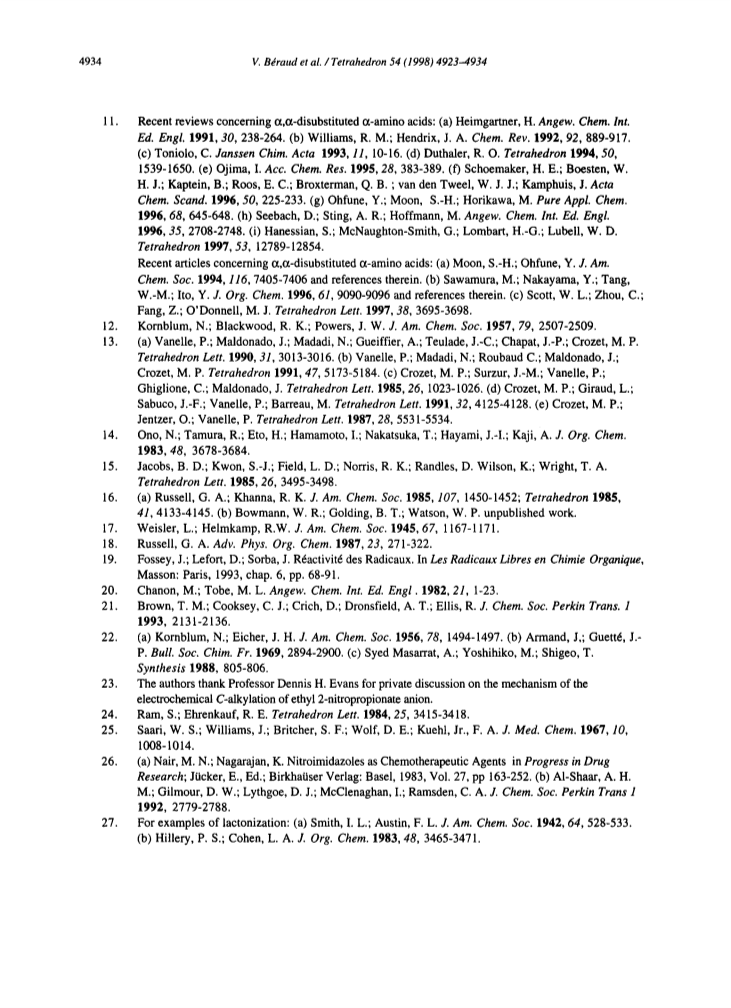 4934 V. Béraud et al. / Tetrahedron 54 (1998) 4923–4934

11. Recent reviews concerning α,α-disubstituted α-amino acids: (a) Heimgartner, H. Angew. Chem. Int. Ed. Engl. 1991, 30, 238-264. (b) Williams, R. M.; Hendrix, J. A. Chem. Rev. 1992, 92, 889-917. (c) Toniolo, C. Janssen Chim. Acta 1993, 11, 10-16. (d) Duthaler, R. O. Tetrahedron 1994, 50, 1539-1650. (e) Ojima, I. Acc. Chem. Res. 1995, 28, 383-389. (f) Schoemaker, H. E.; Boesten, W. H. J.; Kaptein, B.; Roos, E. C.; Broxterman, Q. B. ; van den Tweel, W. J. J.; Kamphuis, J. Acta Chem. Scand. 1996, 50, 225-233. (g) Ohfune, Y.; Moon, S.-H.; Horikawa, M. Pure Appl. Chem. 1996, 68, 645-648. (h) Seebach, D.; Sting, A. R.; Hoffmann, M. Angew. Chem. Int. Ed. Engl. 1996, 35, 2708-2748. (i) Hanessian, S.; McNaughton-Smith, G.; Lombart, H.-G.; Lubell, W. D. Tetrahedron 1997, 53, 12789-12854.
Recent articles concerning α,α-disubstituted α-amino acids: (a) Moon, S.-H.; Ohfune, Y. J. Am. Chem. Soc. 1994, 116, 7405-7406 and references therein. (b) Sawamura, M.; Nakayama, Y.; Tang, W.-M.; Ito, Y. J. Org. Chem. 1996, 61, 9090-9096 and references therein. (c) Scott, W. L.; Zhou, C.; Fang, Z.; O'Donnell, M. J. Tetrahedron Lett. 1997, 38, 3695-3698.
12. Kornblum, N.; Blackwood, R. K.; Powers, J. W. J. Am. Chem. Soc. 1957, 79, 2507-2509.
13. (a) Vanelle, P.; Maldonado, J.; Madadi, N.; Gueiffier, A.; Teulade, J.-C.; Chapat, J.-P.; Crozet, M. P. Tetrahedron Lett. 1990, 31, 3013-3016. (b) Vanelle, P.; Madadi, N.; Roubaud C.; Maldonado, J.; Crozet, M. P. Tetrahedron 1991, 47, 5173-5184. (c) Crozet, M. P.; Surzur, J.-M.; Vanelle, P.; Ghiglione, C.; Maldonado, J. Tetrahedron Lett. 1985, 26, 1023-1026. (d) Crozet, M. P.; Giraud, L.; Sabuco, J.-F.; Vanelle, P.; Barreau, M. Tetrahedron Lett. 1991, 32, 4125-4128. (e) Crozet, M. P.; Jentzer, O.; Vanelle, P. Tetrahedron Lett. 1987, 28, 5531-5534.
14. Ono, N.; Tamura, R.; Eto, H.; Hamamoto, I.; Nakatsuka, T.; Hayami, J.-I.; Kaji, A. J. Org. Chem. 1983, 48, 3678-3684.
15. Jacobs, B. D.; Kwon, S.-J.; Field, L. D.; Norris, R. K.; Randles, D. Wilson, K.; Wright, T. A. Tetrahedron Lett. 1985, 26, 3495-3498.
16. (a) Russell, G. A.; Khanna, R. K. J. Am. Chem. Soc. 1985, 107, 1450-1452; Tetrahedron 1985, 41, 4133-4145. (b) Bowmann, W. R.; Golding, B. T.; Watson, W. P. unpublished work.
17. Weisler, L.; Helmkamp, R.W. J. Am. Chem. Soc. 1945, 67, 1167-1171.
18. Russell, G. A. Adv. Phys. Org. Chem. 1987, 23, 271-322.
19. Fossey, J.; Lefort, D.; Sorba, J. Réactivité des Radicaux. In Les Radicaux Libres en Chimie Organique, Masson: Paris, 1993, chap. 6, pp. 68-91.
20. Chanon, M.; Tobe, M. L. Angew. Chem. Int. Ed. Engl . 1982, 21, 1-23.
21. Brown, T. M.; Cooksey, C. J.; Crich, D.; Dronsfield, A. T.; Ellis, R. J. Chem. Soc. Perkin Trans. 1 1993, 2131-2136.
22. (a) Kornblum, N.; Eicher, J. H. J. Am. Chem. Soc. 1956, 78, 1494-1497. (b) Armand, J.; Guetté, J.-P. Bull. Soc. Chim. Fr. 1969, 2894-2900. (c) Syed Masarrat, A.; Yoshihiko, M.; Shigeo, T. Synthesis 1988, 805-806.
23. The authors thank Professor Dennis H. Evans for private discussion on the mechanism of the electrochemical C-alkylation of ethyl 2-nitropropionate anion.
24. Ram, S.; Ehrenkauf, R. E. Tetrahedron Lett. 1984, 25, 3415-3418.
25. Saari, W. S.; Williams, J.; Britcher, S. F.; Wolf, D. E.; Kuehl, Jr., F. A. J. Med. Chem. 1967, 10, 1008-1014.
26. (a) Nair, M. N.; Nagarajan, K. Nitroimidazoles as Chemotherapeutic Agents in Progress in Drug Research; Jücker, E., Ed.; Birkhaüser Verlag: Basel, 1983, Vol. 27, pp 163-252. (b) Al-Shaar, A. H. M.; Gilmour, D. W.; Lythgoe, D. J.; McClenaghan, I.; Ramsden, C. A. J. Chem. Soc. Perkin Trans 1 1992, 2779-2788.
27. For examples of lactonization: (a) Smith, I. L.; Austin, F. L. J. Am. Chem. Soc. 1942, 64, 528-533. (b) Hillery, P. S.; Cohen, L. A. J. Org. Chem. 1983, 48, 3465-3471.